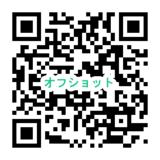 オフショット